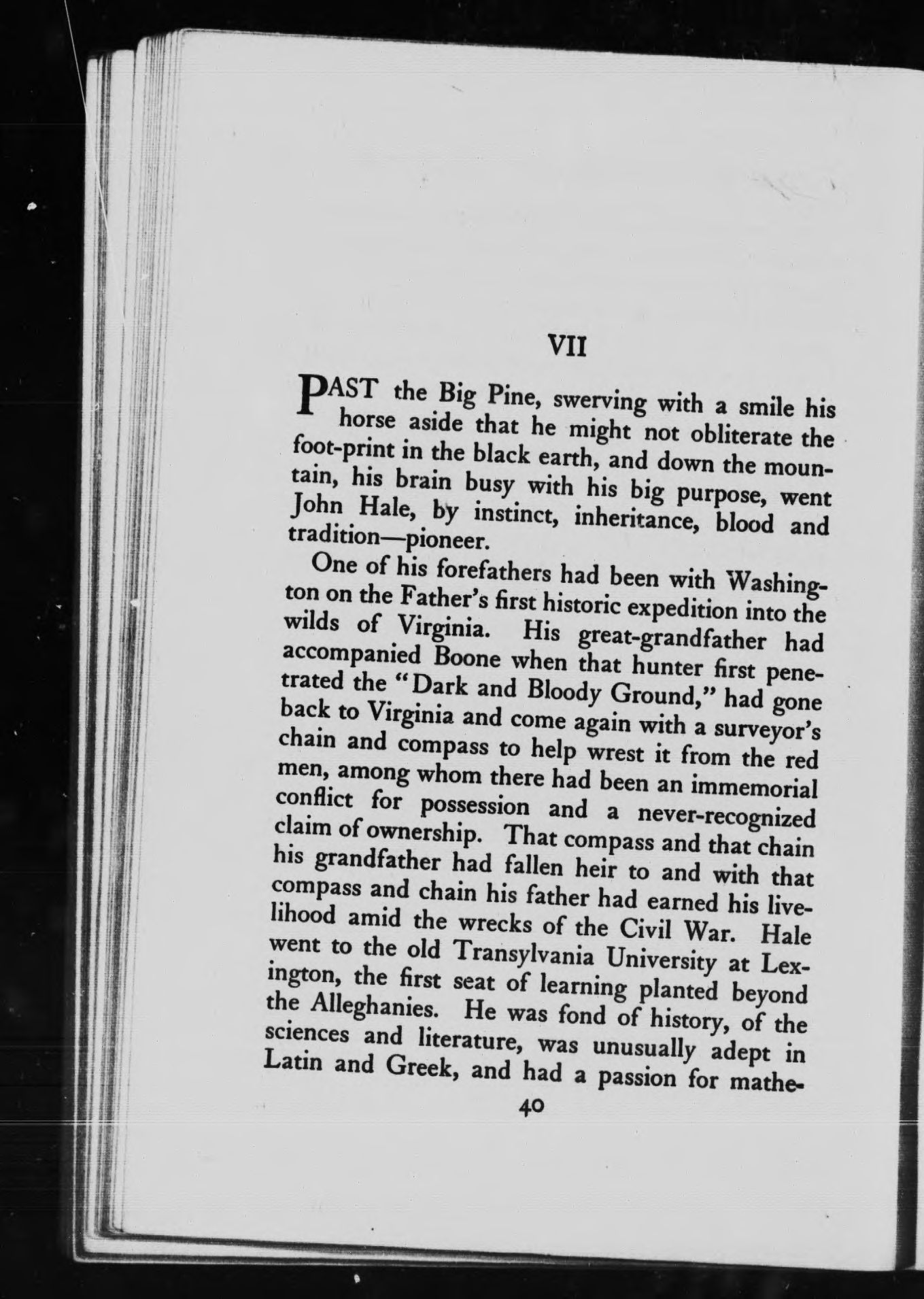 VII

PAST the Big Pine, swerving with a smile his horse aside that he might not obliterate the foot-print in the black earth, and down the mountain, his brain busy with his big purpose, went John Hale, by instinct, inheritance, blood and tradition—pioneer.

One of his forefathers had been with Washington on the Father's first historic expedition into the wilds of Virginia. His great-grandfather had accompanied Boone when that hunter first penetrated the "Dark and Bloody Ground," had gone back to Virginia and come again with a surveyor's chain and compass to help wrest it from the red men, among whom there had been an immemorial conflict for possession and a never-recognized claim of ownership. That compass and that chain his grandfather had fallen heir to and with that compass and chain his father had earned his livelihood amid the wrecks of the Civil War. Hale went to the old Transylvania University at Lexington, the first seat of learning planted beyond the Alleghanies. He was fond of history, of the sciences and literature, was unusually adept in Latin and Greek, and had a passion for mathe-

40